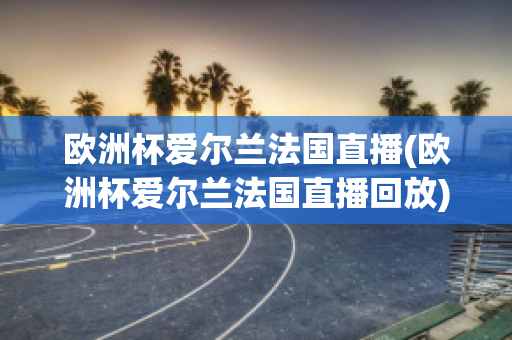 欧洲杯爱尔兰法国直播(欧洲杯爱尔兰法国直播回放)